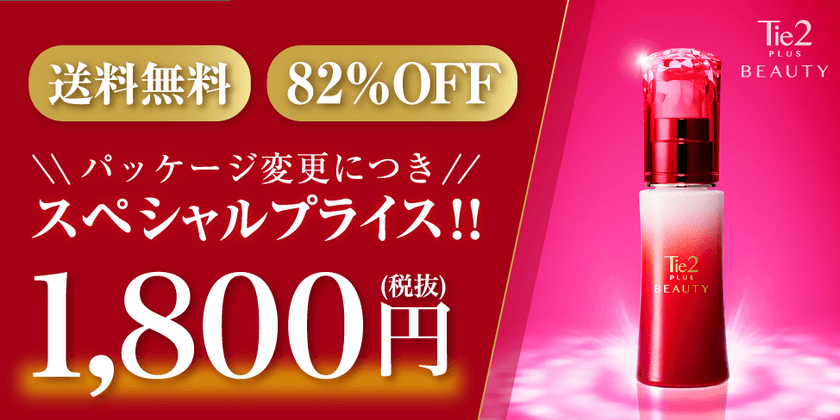 送料無料 82%OFF

\\ パッケージ変更につき //
スペシャルプライス!!

1,800円 (税抜)

Tie2 PLUS BEAUTY

Tie2 PLUS BEAUTY